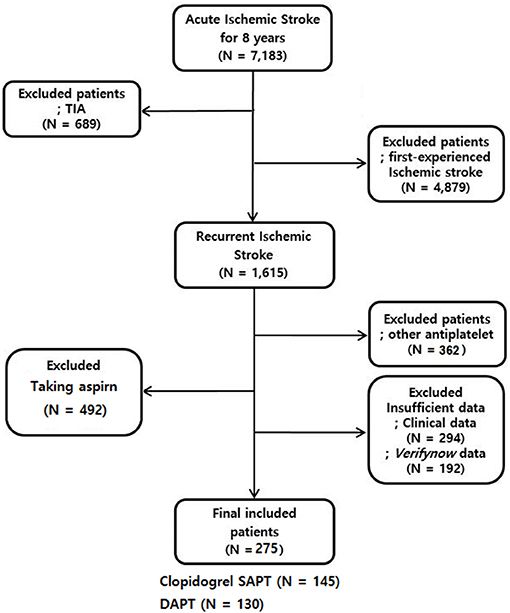 Acute Ischemic Stroke for 8 years (N = 7,183)

Excluded patients ; TIA (N = 689)

Excluded patients ; first-experienced Ischemic stroke (N = 4,879)

Recurrent Ischemic Stroke (N = 1,615)

Excluded patients ; other antiplatelet (N = 362)

Excluded Taking aspirn (N = 492)

Excluded Insufficient data ; Clinical data (N = 294) ; Verifynow data (N = 192)

Final included patients (N = 275)

Clopidogrel SAPT (N = 145)
DAPT (N = 130)